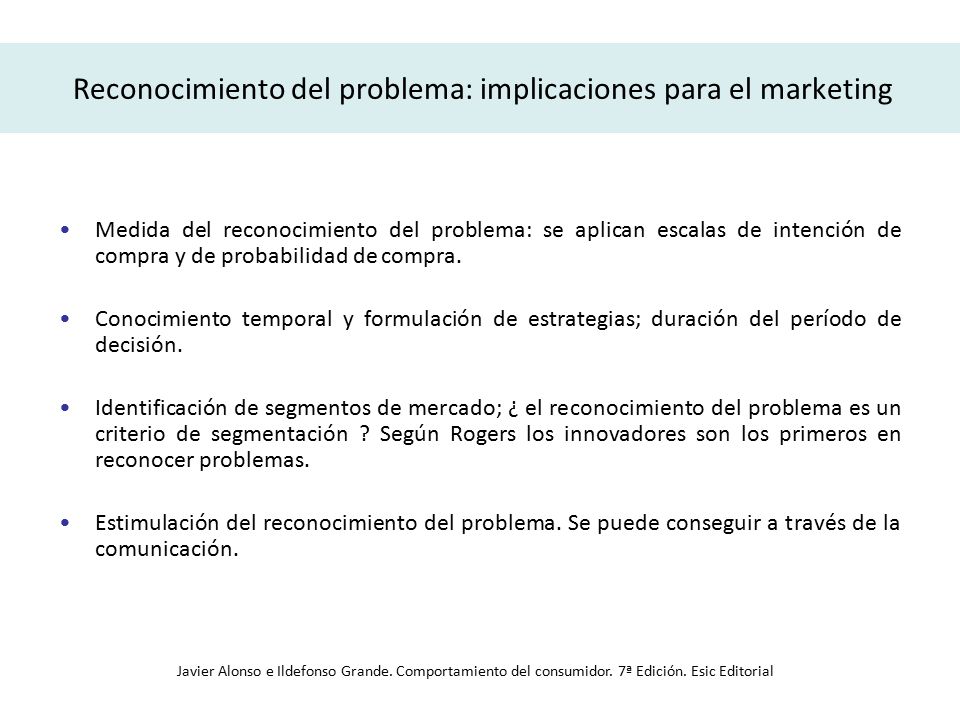 Reconocimiento del problema: implicaciones para el marketing

• Medida del reconocimiento del problema: se aplican escalas de intención de compra y de probabilidad de compra.

• Conocimiento temporal y formulación de estrategias; duración del período de decisión.

• Identificación de segmentos de mercado; ¿ el reconocimiento del problema es un criterio de segmentación ? Según Rogers los innovadores son los primeros en reconocer problemas.

• Estimulación del reconocimiento del problema. Se puede conseguir a través de la comunicación.

Javier Alonso e Ildefonso Grande. Comportamiento del consumidor. 7ª Edición. Esic Editorial